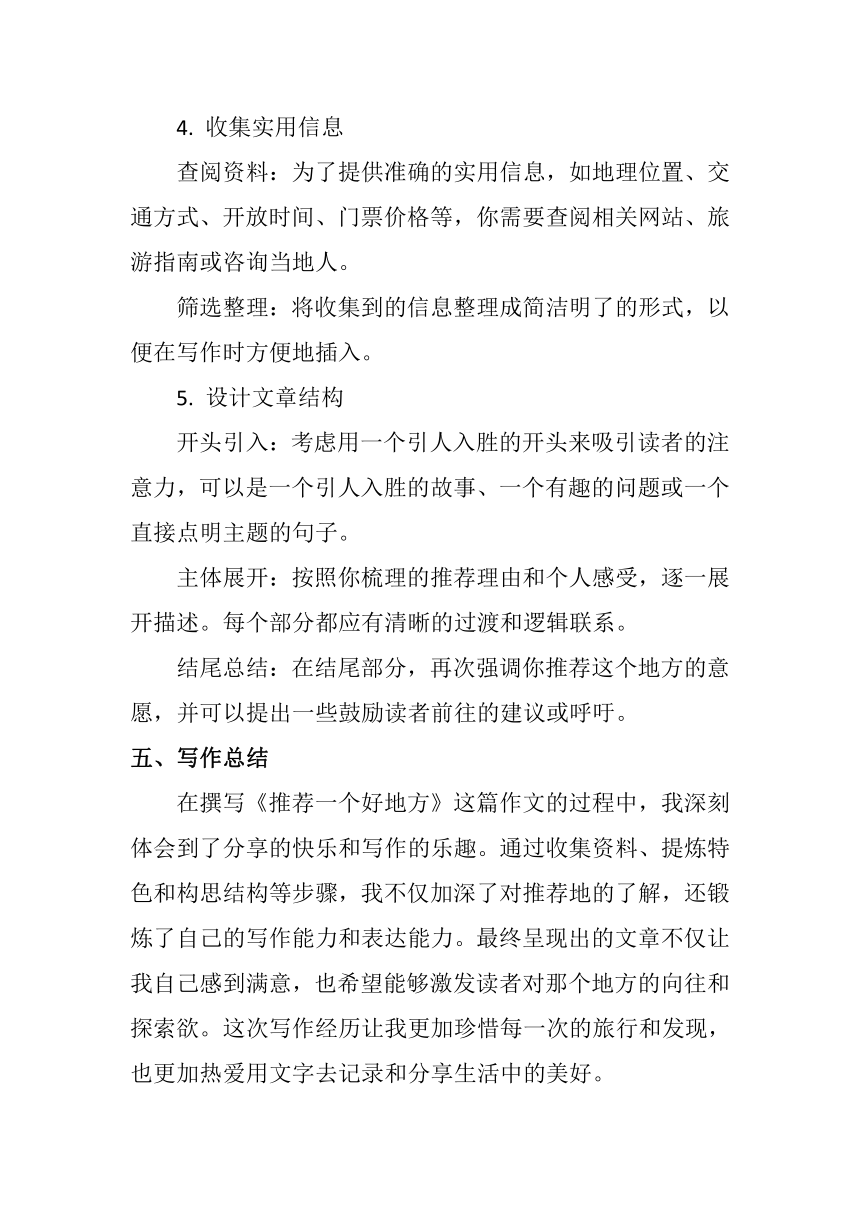 4. 收集实用信息

查阅资料：为了提供准确的实用信息，如地理位置、交通方式、开放时间、门票价格等，你需要查阅相关网站、旅游指南或咨询当地人。

筛选整理：将收集到的信息整理成简洁明了的形式，以便在写作时方便地插入。

5. 设计文章结构

开头引入：考虑用一个引人入胜的开头来吸引读者的注意力，可以是一个引人入胜的故事、一个有趣的问题或一个直接点明主题的句子。

主体展开：按照你梳理的推荐理由和个人感受，逐一展开描述。每个部分都应有清晰的过渡和逻辑联系。

结尾总结：在结尾部分，再次强调你推荐这个地方的意愿，并可以提出一些鼓励读者前往的建议或呼吁。

五、写作总结

在撰写《推荐一个好地方》这篇作文的过程中，我深刻体会到了分享的快乐和写作的乐趣。通过收集资料、提炼特色和构思结构等步骤，我不仅加深了对推荐地的了解，还锻炼了自己的写作能力和表达能力。最终呈现出的文章不仅让我自己感到满意，也希望能够激发读者对那个地方的向往和探索欲。这次写作经历让我更加珍惜每一次的旅行和发现，也更加热爱用文字去记录和分享生活中的美好。